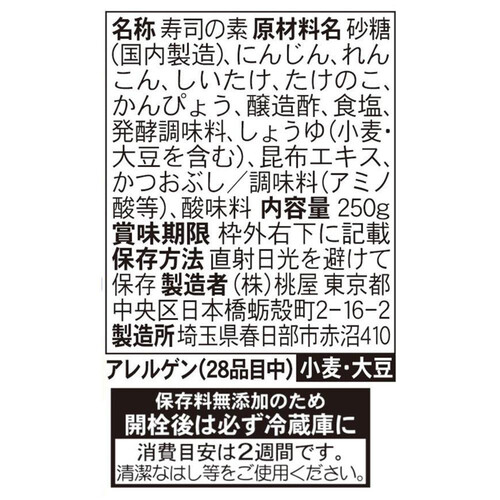 名称 寿司の素 原材料名 砂糖(国内製造)、にんじん、れんこん、しいたけ、たけのこ、かんぴょう、醸造酢、食塩、発酵調味料、しょうゆ(小麦・大豆を含む)、昆布エキス、かつおぶし/調味料(アミノ酸等)、酸味料 内容量 250g
賞味期限 枠外右下に記載
保存方法 直射日光を避けて保存 製造者 (株)桃屋 東京都中央区日本橋蛎殻町2-16-2
製造所 埼玉県春日部市赤沼410

アレルゲン(28品目中) 小麦・大豆

保存料無添加のため
開栓後は必ず冷蔵庫に
消費目安は2週間です。
清潔なはし等をご使用ください。